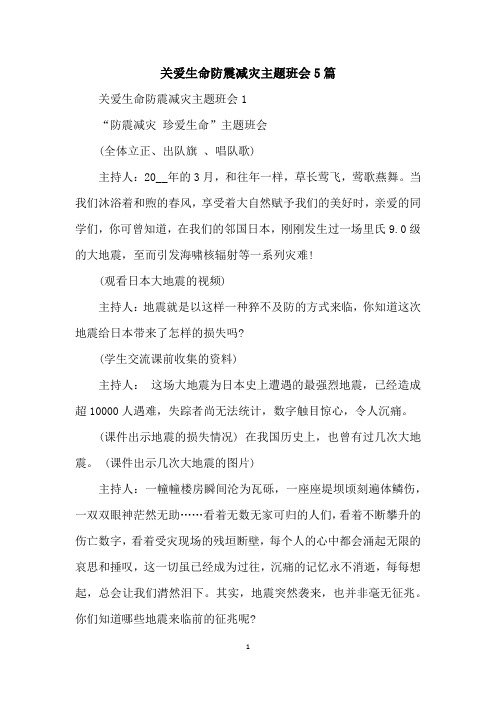 关爱生命防震减灾主题班会5篇

关爱生命防震减灾主题班会1

“防震减灾 珍爱生命”主题班会

(全体立正、出队旗 、唱队歌)

主持人：20__年的3月，和往年一样，草长莺飞，莺歌燕舞。当我们沐浴着和煦的春风，享受着大自然赋予我们的美好时，亲爱的同学们，你可曾知道，在我们的邻国日本，刚刚发生过一场里氏9.0级的大地震，至而引发海啸核辐射等一系列灾难!

(观看日本大地震的视频)

主持人：地震就是以这样一种猝不及防的方式来临，你知道这次地震给日本带来了怎样的损失吗?

(学生交流课前收集的资料)

主持人： 这场大地震为日本史上遭遇的最强烈地震，已经造成超10000人遇难，失踪者尚无法统计，数字触目惊心，令人沉痛。

(课件出示地震的损失情况) 在我国历史上，也曾有过几次大地震。 (课件出示几次大地震的图片)

主持人：一幢幢楼房瞬间沦为瓦砾，一座座堤坝顷刻遍体鳞伤，一双双眼神茫然无助……看着无数无家可归的人们，看着不断攀升的伤亡数字，看着受灾现场的残垣断壁，每个人的心中都会涌起无限的哀思和捶叹，这一切虽已经成为过往，沉痛的记忆永不消逝，每每想起，总会让我们潸然泪下。其实，地震突然袭来，也并非毫无征兆。你们知道哪些地震来临前的征兆呢?

1